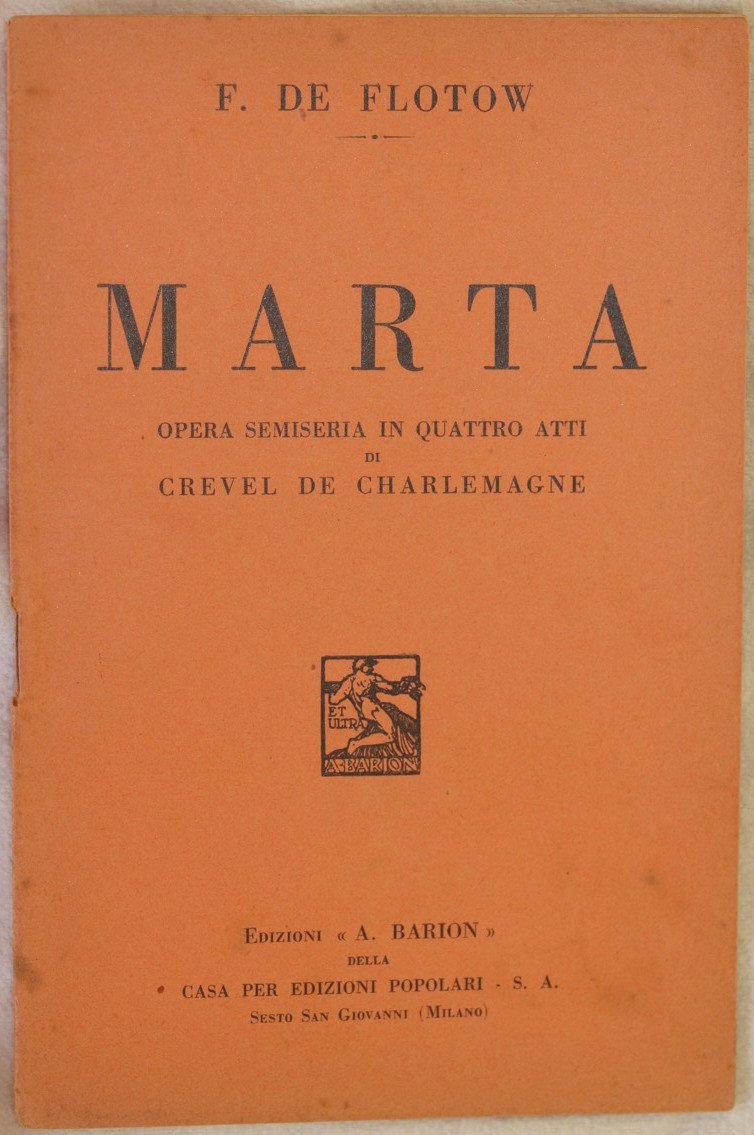 F. DE FLOTOW

MARTA

OPERA SEMISERIA IN QUATTRO ATTI
DI
CREVEL DE CHARLEMAGNE

ET ULTRA
A. BARION

EDIZIONI « A. BARION »
DELLA
CASA PER EDIZIONI POPOLARI - S. A.
SESTO SAN GIOVANNI (MILANO)